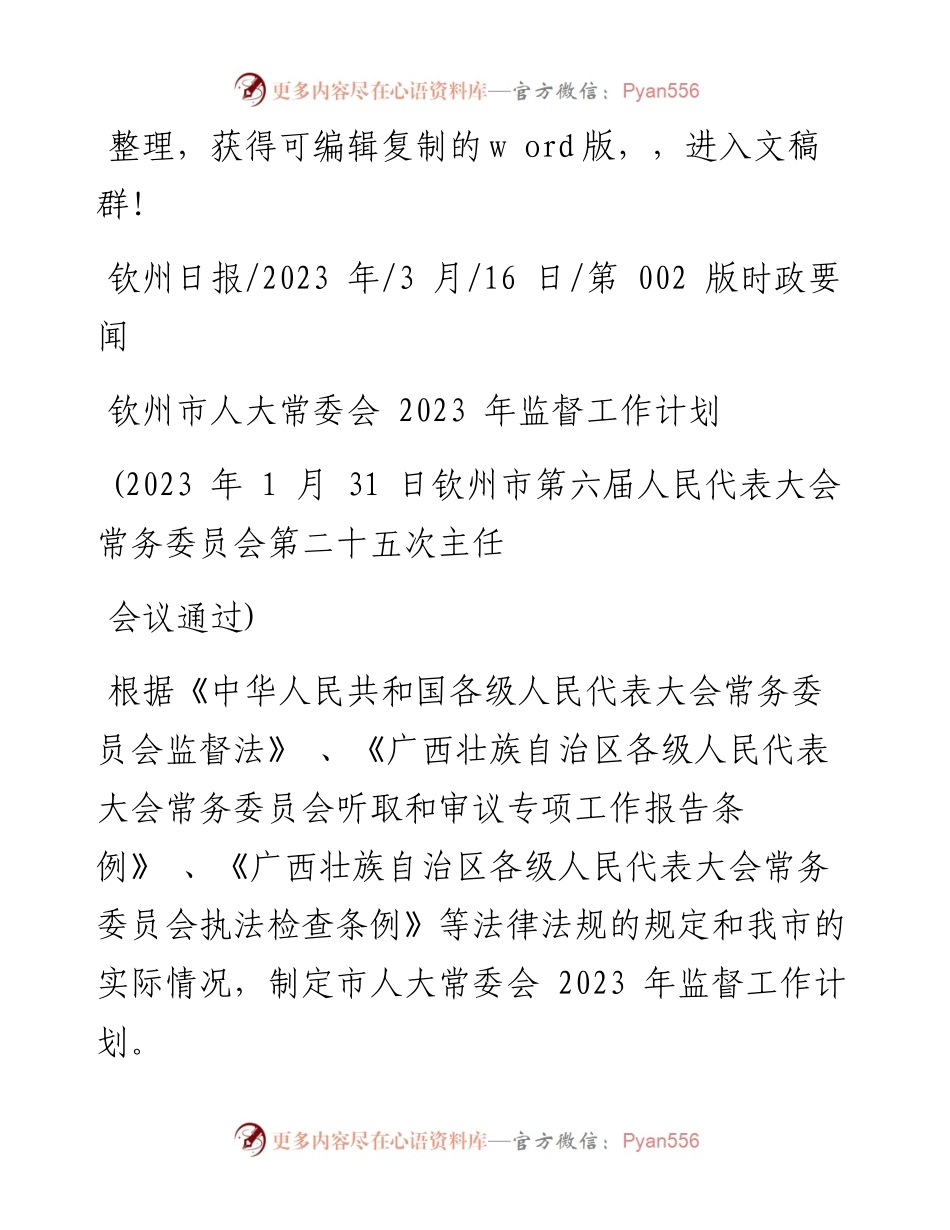 更多内容尽在心语资料库—官方微信：Pyan556

整理，获得可编辑复制的w ord版，，进入文稿群!

钦州日报/2023 年/3 月/16 日/第 002 版时政要闻

钦州市人大常委会 2023 年监督工作计划

(2023 年 1 月 31 日钦州市第六届人民代表大会常务委员会第二十五次主任

会议通过)

根据《中华人民共和国各级人民代表大会常务委员会监督法》、《广西壮族自治区各级人民代表大会常务委员会听取和审议专项工作报告条例》、《广西壮族自治区各级人民代表大会常务委员会执法检查条例》等法律法规的规定和我市的实际情况，制定市人大常委会 2023 年监督工作计划。

更多内容尽在心语资料库—官方微信：Pyan556